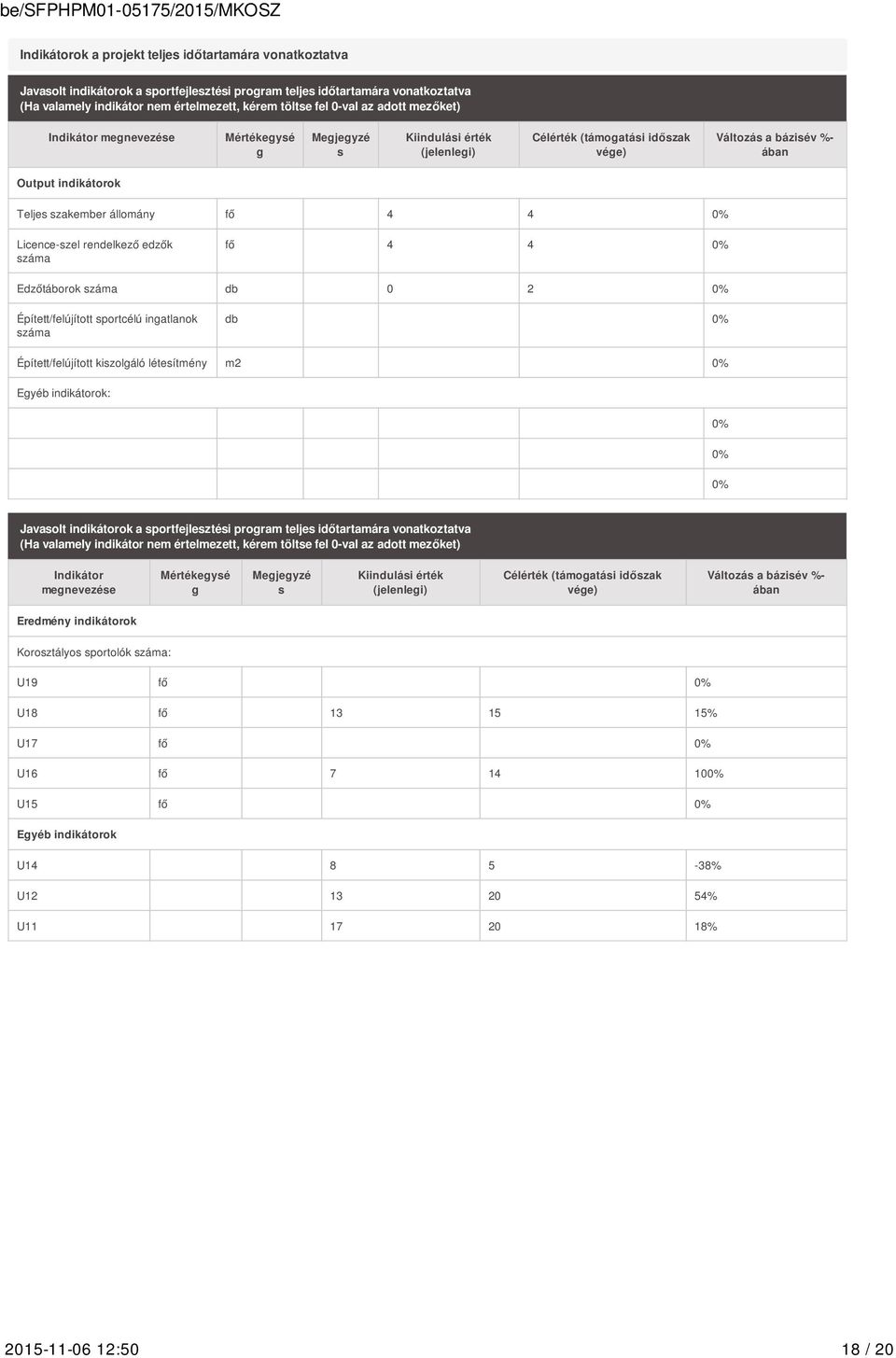 be/SFPHPM01-05175/2015/MKOSZ

Indikátorok a projekt teljes időtartamára vonatkoztatva

Javasolt indikátorok a sportfejlesztési program teljes időtartamára vonatkoztatva
(Ha valamely indikátor nem értelmezett, kérem töltse fel 0-val az adott mezőket)

| Indikátor megnevezése | Mértékegység | Megjegyzés | Kiindulási érték (jelenlegi) | Célérték (támogatási időszak vége) | Változás a bázisév %-ában |
|---|---|---|---|---|---|
| Output indikátorok | | | | | |
| Teljes szakember állomány | fő | | 4 | 4 | 0% |
| Licence-szel rendelkező edzők száma | fő | | 4 | 4 | 0% |
| Edzőtáborok száma | db | | 0 | 2 | 0% |
| Épített/felújított sportcélú ingatlanok száma | db | | | | 0% |
| Épített/felújított kiszolgáló létesítmény | m2 | | | | 0% |
| Egyéb indikátorok: | | | | | |
| | | | | | 0% |
| | | | | | 0% |
| | | | | | 0% |

Javasolt indikátorok a sportfejlesztési program teljes időtartamára vonatkoztatva
(Ha valamely indikátor nem értelmezett, kérem töltse fel 0-val az adott mezőket)

| Indikátor megnevezése | Mértékegység | Megjegyzés | Kiindulási érték (jelenlegi) | Célérték (támogatási időszak vége) | Változás a bázisév %-ában |
|---|---|---|---|---|---|
| Eredmény indikátorok | | | | | |
| Korosztályos sportolók száma: | | | | | |
| U19 | fő | | | | 0% |
| U18 | fő | | 13 | 15 | 15% |
| U17 | fő | | | | 0% |
| U16 | fő | | 7 | 14 | 100% |
| U15 | fő | | | | 0% |
| Egyéb indikátorok | | | | | |
| U14 | | | 8 | 5 | -38% |
| U12 | | | 13 | 20 | 54% |
| U11 | | | 17 | 20 | 18% |

2015-11-06 12:50 18 / 20